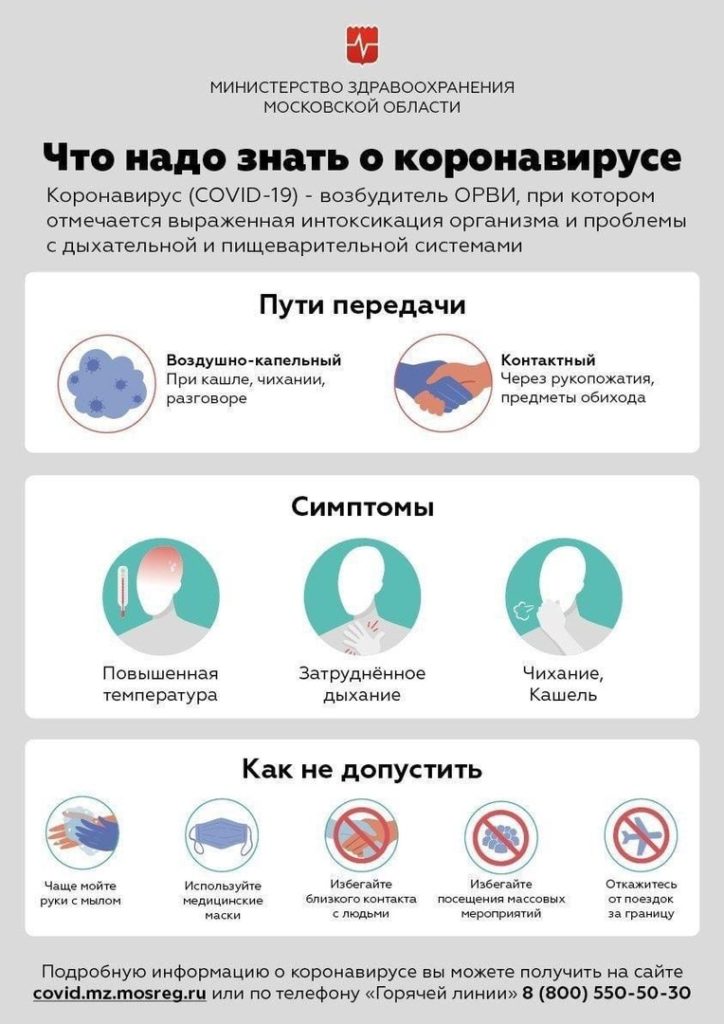 МИНИСТЕРСТВО ЗДРАВООХРАНЕНИЯ
МОСКОВСКОЙ ОБЛАСТИ

Что надо знать о коронавирусе

Коронавирус (COVID-19) - возбудитель ОРВИ, при котором отмечается выраженная интоксикация организма и проблемы с дыхательной и пищеварительной системами

Пути передачи

Воздушно-капельный
При кашле, чихании, разговоре

Контактный
Через рукопожатия, предметы обихода

Симптомы

Повышенная температура

Затруднённое дыхание

Чихание, Кашель

Как не допустить

Чаще мойте руки с мылом

Используйте медицинские маски

Избегайте близкого контакта с людьми

Избегайте посещения массовых мероприятий

Откажитесь от поездок за границу

Подробную информацию о коронавирусе вы можете получить на сайте covid.mz.mosreg.ru или по телефону «Горячей линии» 8 (800) 550-50-30